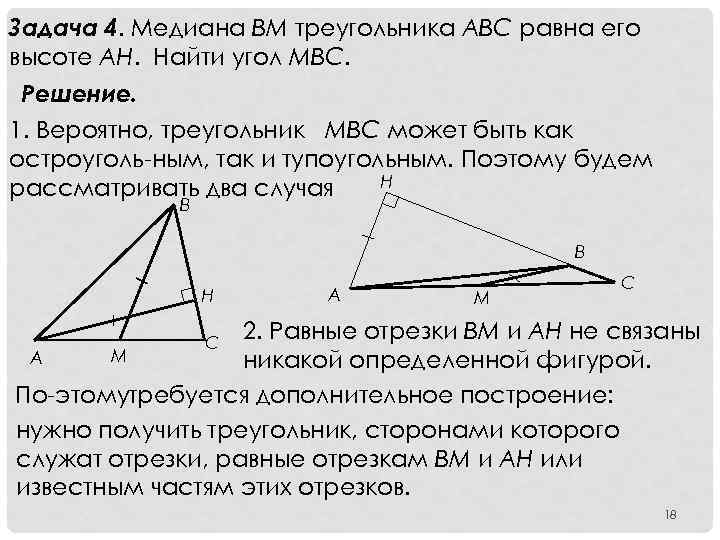 Задача 4. Медиана ВМ треугольника АВС равна его высоте АН. Найти угол МВС.

Решение.

1. Вероятно, треугольник МВС может быть как остроуголь-ным, так и тупоугольным. Поэтому будем рассматривать два случая

B
H
A
M
C

H
B
A
M
C

2. Равные отрезки ВМ и АН не связаны никакой определенной фигурой.

По-этомутребуется дополнительное построение: нужно получить треугольник, сторонами которого служат отрезки, равные отрезкам ВМ и АН или известным частям этих отрезков.

18